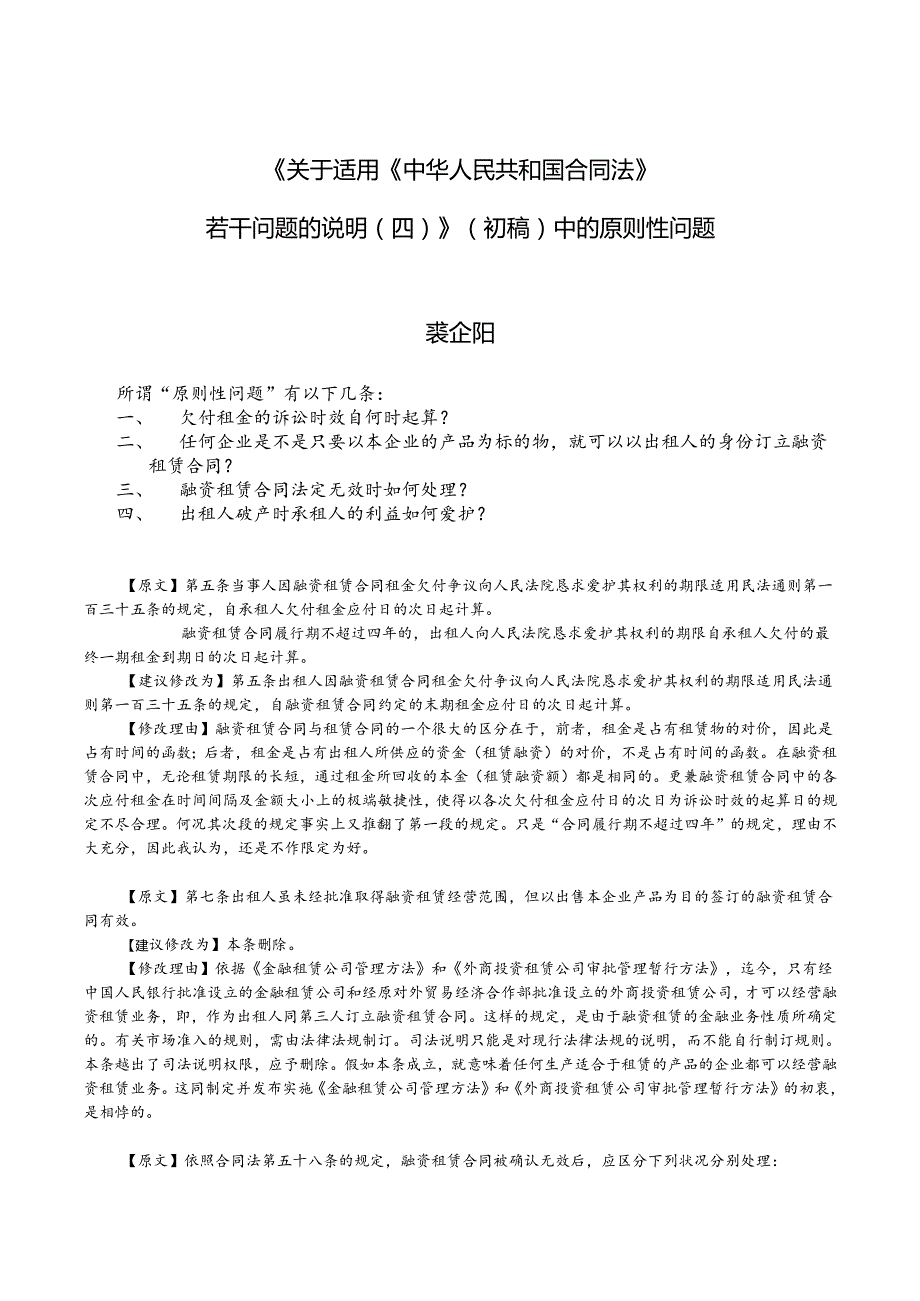 《关于适用《中华人民共和国合同法》

若干问题的说明（四）》（初稿）中的原则性问题

裘企阳

所谓“原则性问题”有以下几条：

一、　欠付租金的诉讼时效自何时起算？

二、　任何企业是不是只要以本企业的产品为标的物，就可以以出租人的身份订立融资租赁合同？

三、　融资租赁合同法定无效时如何处理？

四、　出租人破产时承租人的利益如何爱护？

【原文】第五条当事人因融资租赁合同租金欠付争议向人民法院恳求爱护其权利的期限适用民法通则第一百三十五条的规定，自承租人欠付租金应付日的次日起计算。

融资租赁合同履行期不超过四年的，出租人向人民法院恳求爱护其权利的期限自承租人欠付的最终一期租金到期日的次日起计算。

【建议修改为】第五条出租人因融资租赁合同租金欠付争议向人民法院恳求爱护其权利的期限适用民法通则第一百三十五条的规定，自融资租赁合同约定的末期租金应付日的次日起计算。

【修改理由】融资租赁合同与租赁合同的一个很大的区分在于，前者，租金是占有租赁物的对价，因此是占有时间的函数；后者，租金是占有出租人所供应的资金（租赁融资）的对价，不是占有时间的函数。在融资租赁合同中，无论租赁期限的长短，通过租金所回收的本金（租赁融资额）都是相同的。更兼融资租赁合同中的各次应付租金在时间间隔及金额大小上的极端敏捷性，使得以各次欠付租金应付日的次日为诉讼时效的起算日的规定不尽合理。何况其次段的规定事实上又推翻了第一段的规定。只是“合同履行期不超过四年”的规定，理由不大充分，因此我认为，还是不作限定为好。

【原文】第七条出租人虽未经批准取得融资租赁经营范围，但以出售本企业产品为目的签订的融资租赁合同有效。

【建议修改为】本条删除。

【修改理由】依据《金融租赁公司管理方法》和《外商投资租赁公司审批管理暂行方法》，迄今，只有经中国人民银行批准设立的金融租赁公司和经原对外贸易经济合作部批准设立的外商投资租赁公司，才可以经营融资租赁业务，即，作为出租人同第三人订立融资租赁合同。这样的规定，是由于融资租赁的金融业务性质所确定的。有关市场准入的规则，需由法律法规制订。司法说明只能是对现行法律法规的说明，而不能自行制订规则。本条越出了司法说明权限，应予删除。假如本条成立，就意味着任何生产适合于租赁的产品的企业都可以经营融资租赁业务。这同制定并发布实施《金融租赁公司管理方法》和《外商投资租赁公司审批管理暂行方法》的初衷，是相悖的。

【原文】依照合同法第五十八条的规定，融资租赁合同被确认无效后，应区分下列状况分别处理：